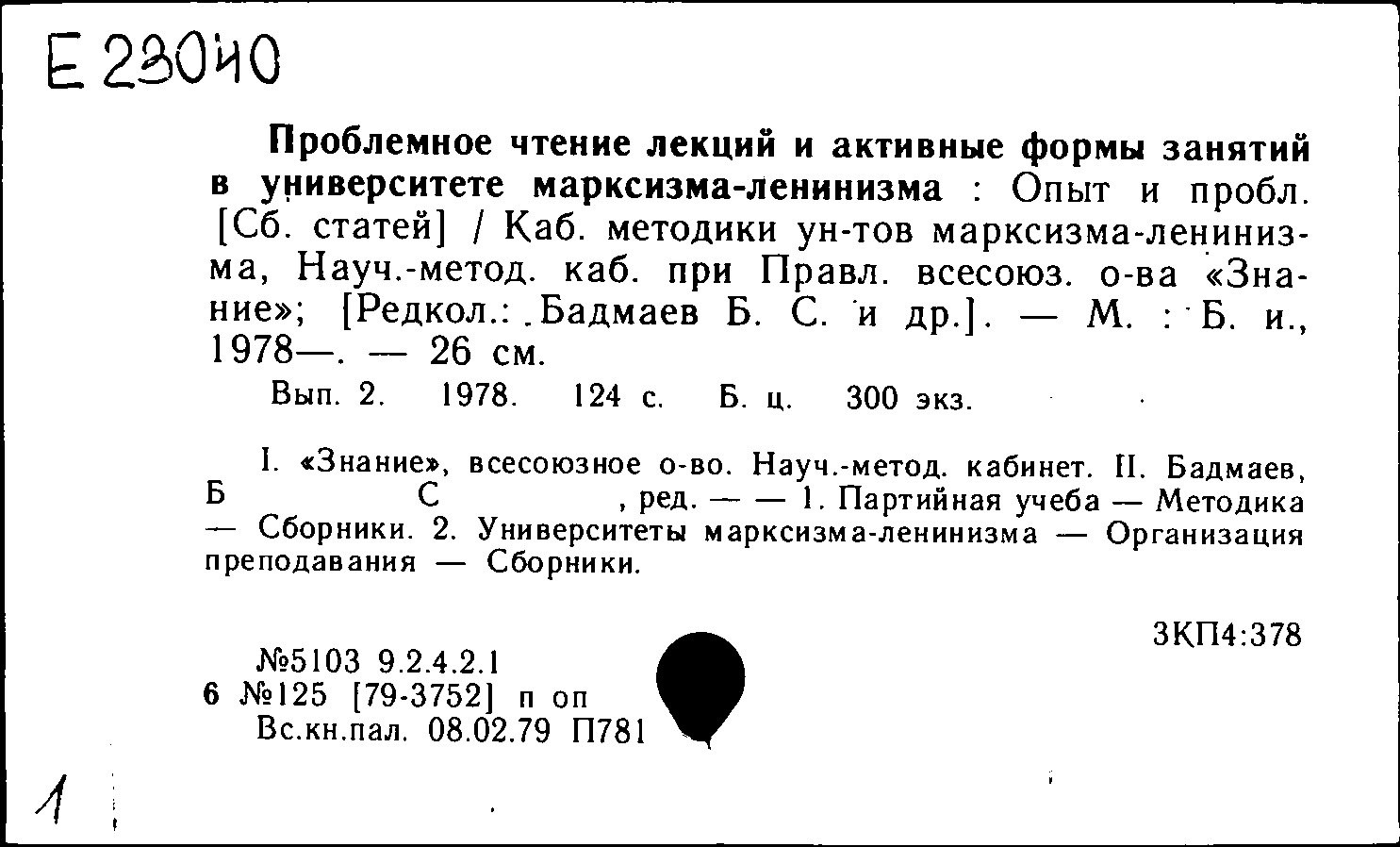 Е 23040

Проблемное чтение лекций и активные формы занятий в университете марксизма-ленинизма : Опыт и пробл. [Сб. статей] / Каб. методики ун-тов марксизма-ленинизма, Науч.-метод. каб. при Правл. всесоюз. о-ва «Знание»; [Редкол.: Бадмаев Б. С. и др.]. — М. : Б. и., 1978—. — 26 см.

Вып. 2. 1978. 124 с. Б. ц. 300 экз.

I. «Знание», всесоюзное о-во. Науч.-метод. кабинет. II. Бадмаев, Б С , ред. — — 1. Партийная учеба — Методика — Сборники. 2. Университеты марксизма-ленинизма — Организация преподавания — Сборники.

3КП4:378

№5103 9.2.4.2.1
6 №125 [79-3752] п оп
Вс.кн.пал. 08.02.79 П781

1